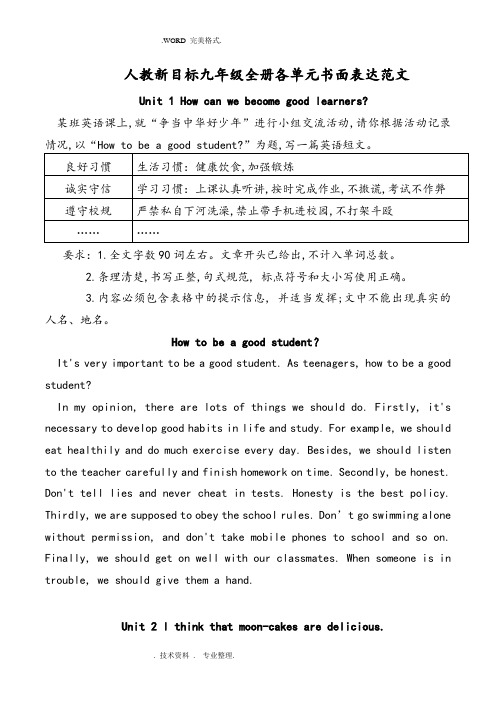 .WORD 完美格式.

人教新目标九年级全册各单元书面表达范文

Unit 1 How can we become good learners?

某班英语课上,就“争当中华好少年”进行小组交流活动,请你根据活动记录情况,以“How to be a good student?”为题,写一篇英语短文。

| 良好习惯 | 生活习惯：健康饮食,加强锻炼 |
|---|---|
| 诚实守信 | 学习习惯：上课认真听讲,按时完成作业,不撒谎,考试不作弊 |
| 遵守校规 | 严禁私自下河洗澡,禁止带手机进校园,不打架斗殴 |
| …… | …… |

要求：1.全文字数90词左右。文章开头已给出,不计入单词总数。

2.条理清楚,书写正整,句式规范, 标点符号和大小写使用正确。

3.内容必须包含表格中的提示信息, 并适当发挥;文中不能出现真实的人名、地名。

How to be a good student?

It's very important to be a good student. As teenagers, how to be a good student?

In my opinion, there are lots of things we should do. Firstly, it's necessary to develop good habits in life and study. For example, we should eat healthily and do much exercise every day. Besides, we should listen to the teacher carefully and finish homework on time. Secondly, be honest. Don't tell lies and never cheat in tests. Honesty is the best policy. Thirdly, we are supposed to obey the school rules. Don' t go swimming alone without permission, and don't take mobile phones to school and so on. Finally, we should get on well with our classmates. When someone is in trouble, we should give them a hand.

Unit 2 I think that moon-cakes are delicious.

. 技术资料 . 专业整理.